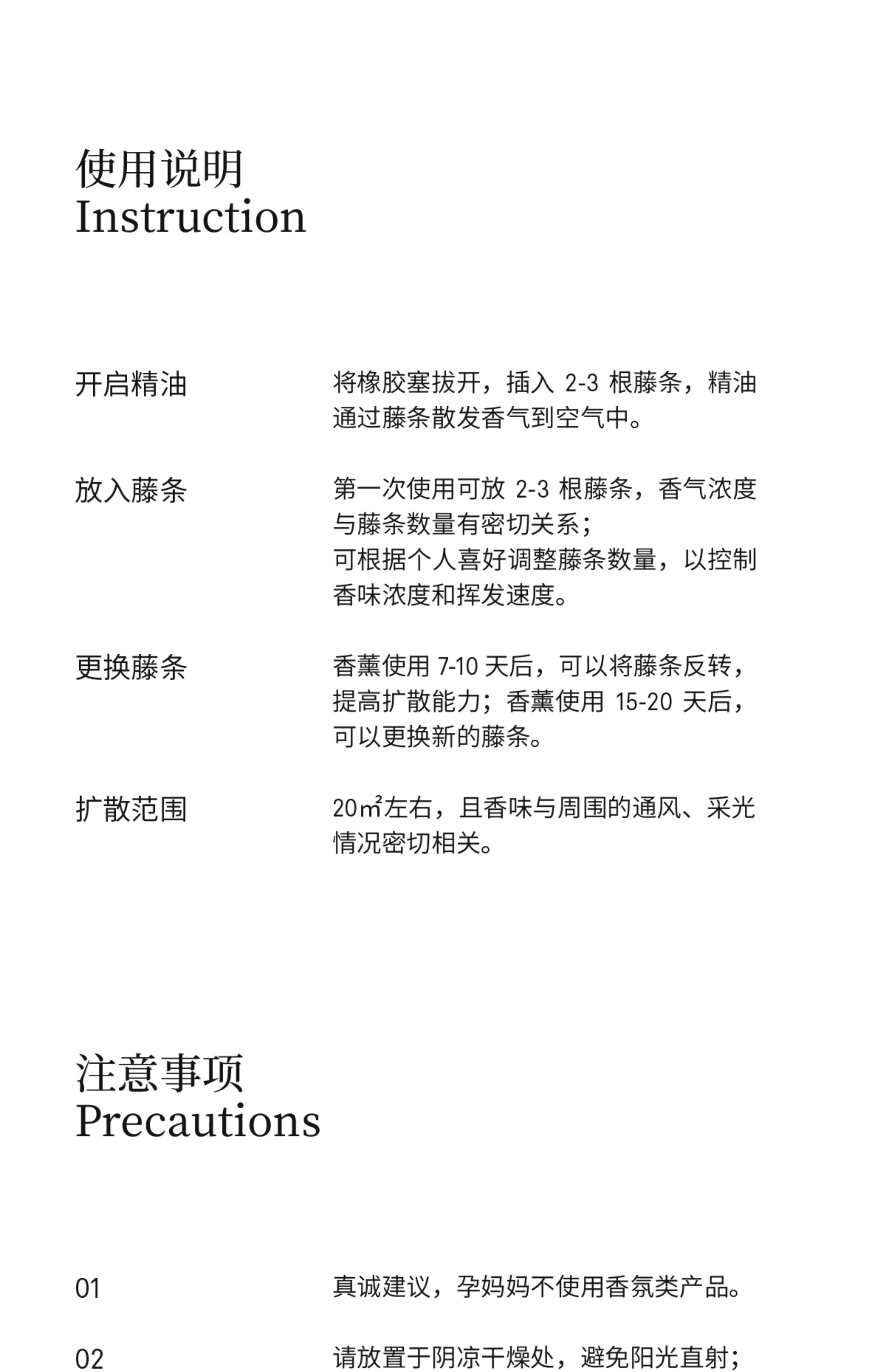 使用说明
Instruction

开启精油

将橡胶塞拔开，插入 2-3 根藤条，精油通过藤条散发香气到空气中。

放入藤条

第一次使用可放 2-3 根藤条，香气浓度与藤条数量有密切关系；
可根据个人喜好调整藤条数量，以控制香味浓度和挥发速度。

更换藤条

香薰使用 7-10 天后，可以将藤条反转，提高扩散能力；香薰使用 15-20 天后，可以更换新的藤条。

扩散范围

20㎡左右，且香味与周围的通风、采光情况密切相关。

注意事项
Precautions

01

真诚建议，孕妈妈不使用香氛类产品。

02

请放置于阴凉干燥处，避免阳光直射；